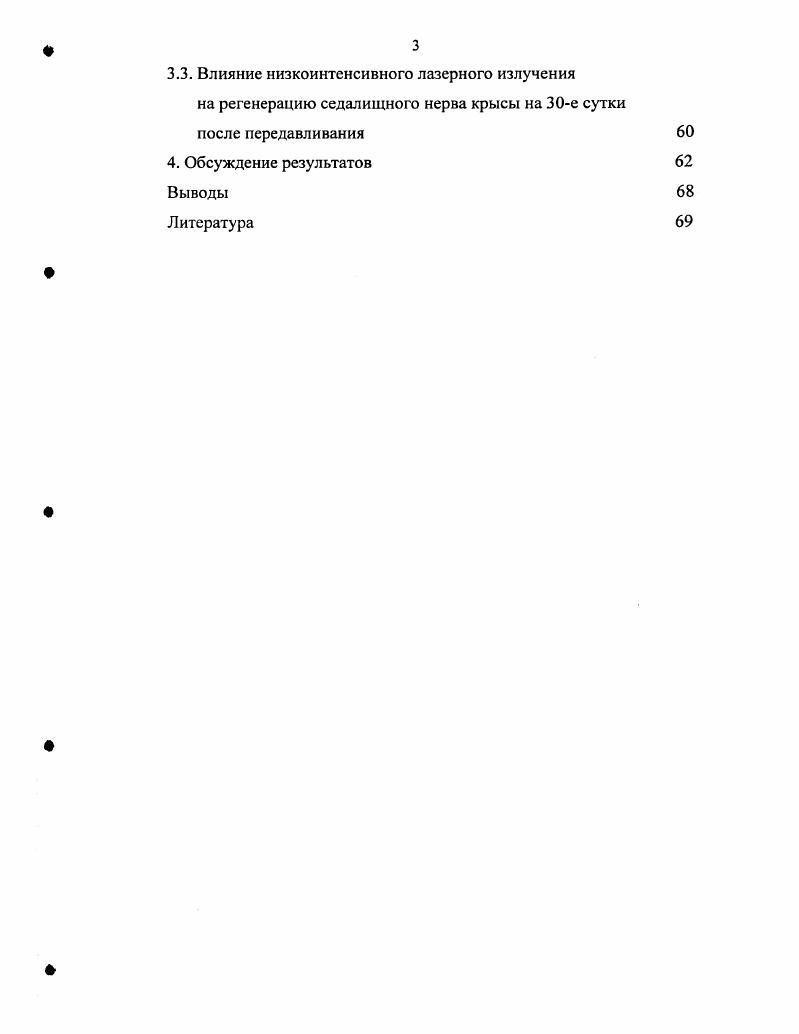 3

3.3. Влияние низкоинтенсивного лазерного излучения на регенерацию седалищного нерва крысы на 30-е сутки после передавливания 60

4. Обсуждение результатов 62

Выводы 68

Литература 69